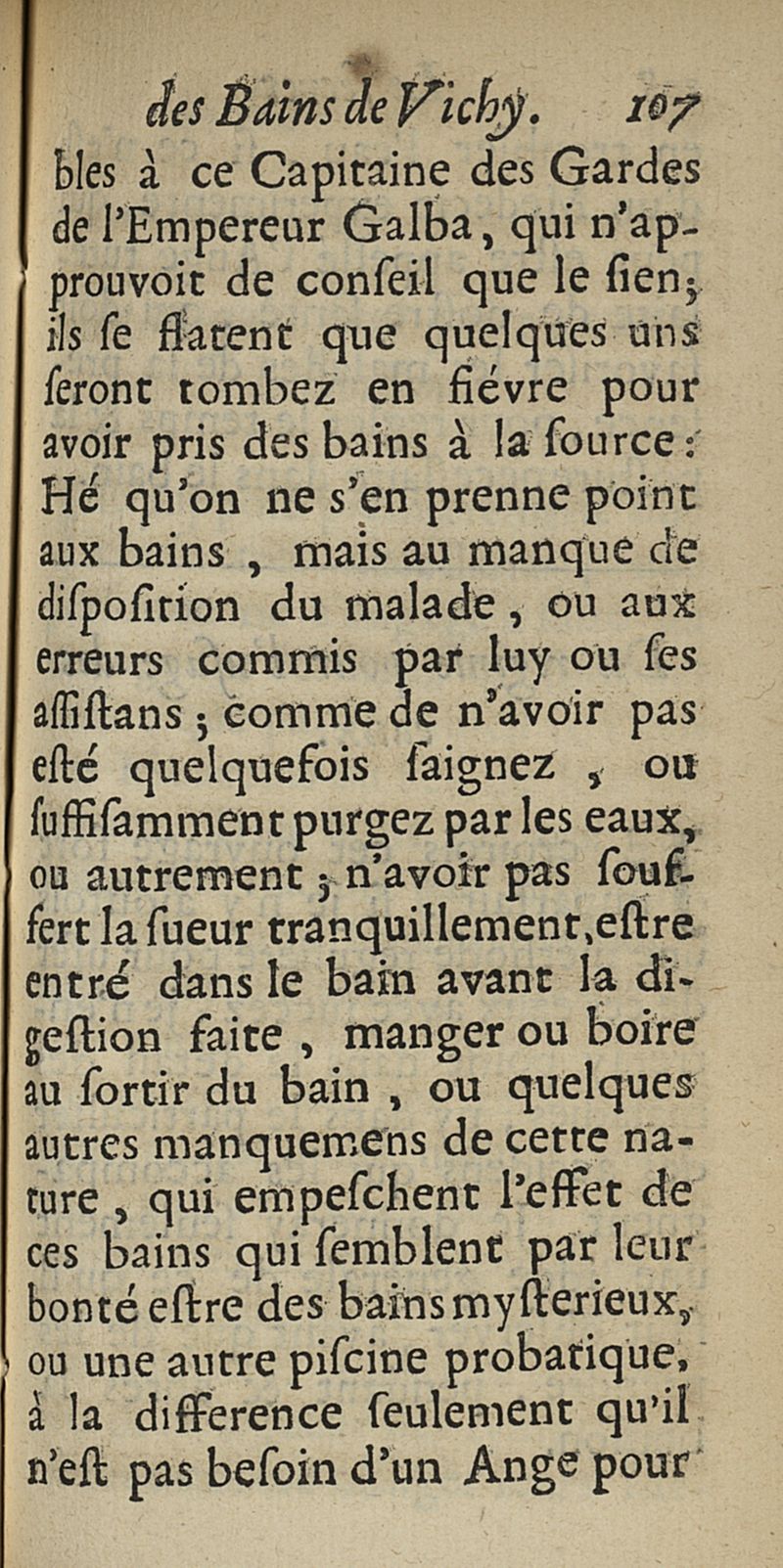 des Bains de Vichy. 107

bles à ce Capitaine des Gardes de l'Empereur Galba, qui n'approuvoit de conſeil que le ſien; ils ſe flatent que quelques uns ſeront tombez en fiévre pour avoir pris des bains à la ſource: Hé qu'on ne s'en prenne point aux bains, mais au manque de diſpoſition du malade, ou aux erreurs commis par luy ou ſes aſſiſtans; comme de n'avoir pas eſté quelquefois ſaignez, ou ſuffiſamment purgez par les eaux, ou autrement; n'avoir pas ſouffert la ſueur tranquillement, eſtre entré dans le bain avant la digeſtion faite, manger ou boire au ſortir du bain, ou quelques autres manquemens de cette nature, qui empeſchent l'effet de ces bains qui ſemblent par leur bonté eſtre des bains myſterieux, ou une autre piſcine probatique, à la difference ſeulement qu'il n'eſt pas beſoin d'un Ange pour